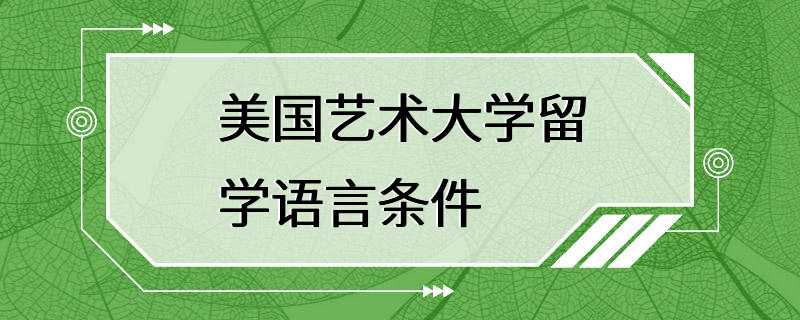 美国艺术大学留学语言条件